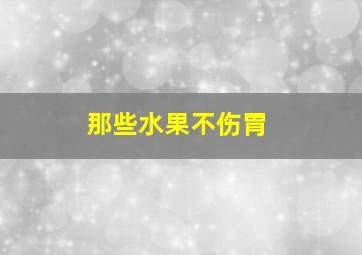 那些水果不伤胃